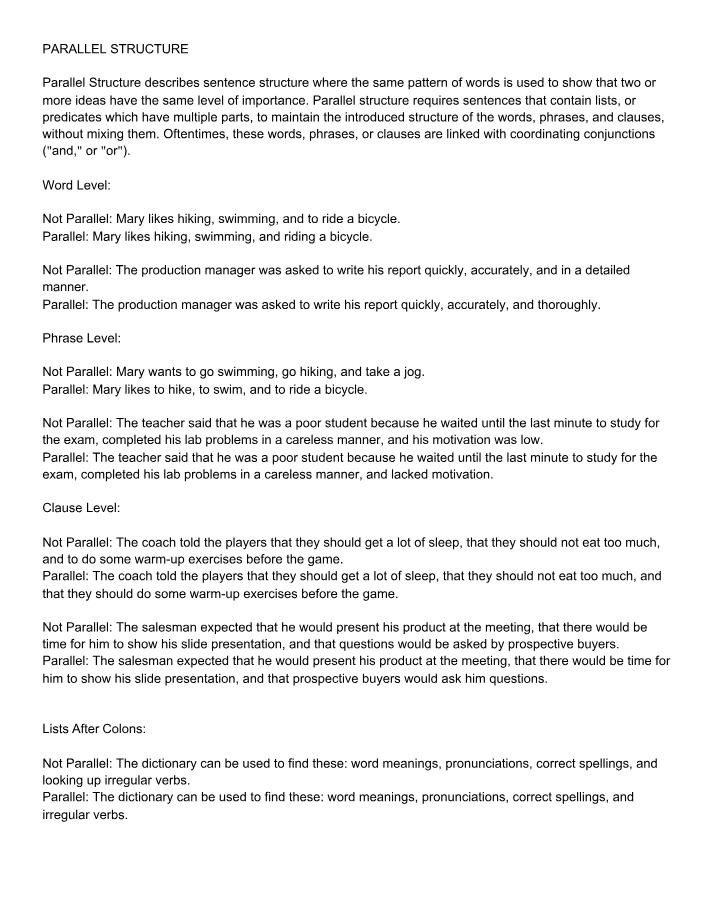 PARALLEL STRUCTURE

Parallel Structure describes sentence structure where the same pattern of words is used to show that two or more ideas have the same level of importance. Parallel structure requires sentences that contain lists, or predicates which have multiple parts, to maintain the introduced structure of the words, phrases, and clauses, without mixing them. Oftentimes, these words, phrases, or clauses are linked with coordinating conjunctions ("and," or "or").

Word Level:

Not Parallel: Mary likes hiking, swimming, and to ride a bicycle.
Parallel: Mary likes hiking, swimming, and riding a bicycle.

Not Parallel: The production manager was asked to write his report quickly, accurately, and in a detailed manner.
Parallel: The production manager was asked to write his report quickly, accurately, and thoroughly.

Phrase Level:

Not Parallel: Mary wants to go swimming, go hiking, and take a jog.
Parallel: Mary likes to hike, to swim, and to ride a bicycle.

Not Parallel: The teacher said that he was a poor student because he waited until the last minute to study for the exam, completed his lab problems in a careless manner, and his motivation was low.
Parallel: The teacher said that he was a poor student because he waited until the last minute to study for the exam, completed his lab problems in a careless manner, and lacked motivation.

Clause Level:

Not Parallel: The coach told the players that they should get a lot of sleep, that they should not eat too much, and to do some warm-up exercises before the game.
Parallel: The coach told the players that they should get a lot of sleep, that they should not eat too much, and that they should do some warm-up exercises before the game.

Not Parallel: The salesman expected that he would present his product at the meeting, that there would be time for him to show his slide presentation, and that questions would be asked by prospective buyers.
Parallel: The salesman expected that he would present his product at the meeting, that there would be time for him to show his slide presentation, and that prospective buyers would ask him questions.

Lists After Colons:

Not Parallel: The dictionary can be used to find these: word meanings, pronunciations, correct spellings, and looking up irregular verbs.
Parallel: The dictionary can be used to find these: word meanings, pronunciations, correct spellings, and irregular verbs.